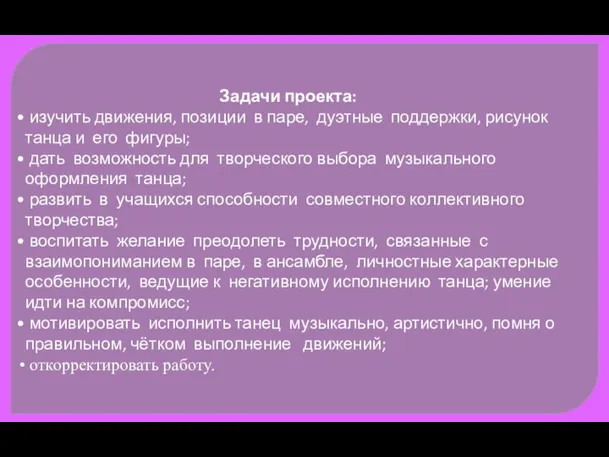 Задачи проекта:

• изучить движения, позиции в паре, дуэтные поддержки, рисунок танца и его фигуры;
• дать возможность для творческого выбора музыкального оформления танца;
• развить в учащихся способности совместного коллективного творчества;
• воспитать желание преодолеть трудности, связанные с взаимопониманием в паре, в ансамбле, личностные характерные особенности, ведущие к негативному исполнению танца; умение идти на компромисс;
• мотивировать исполнить танец музыкально, артистично, помня о правильном, чётком выполнение движений;
• откорректировать работу.